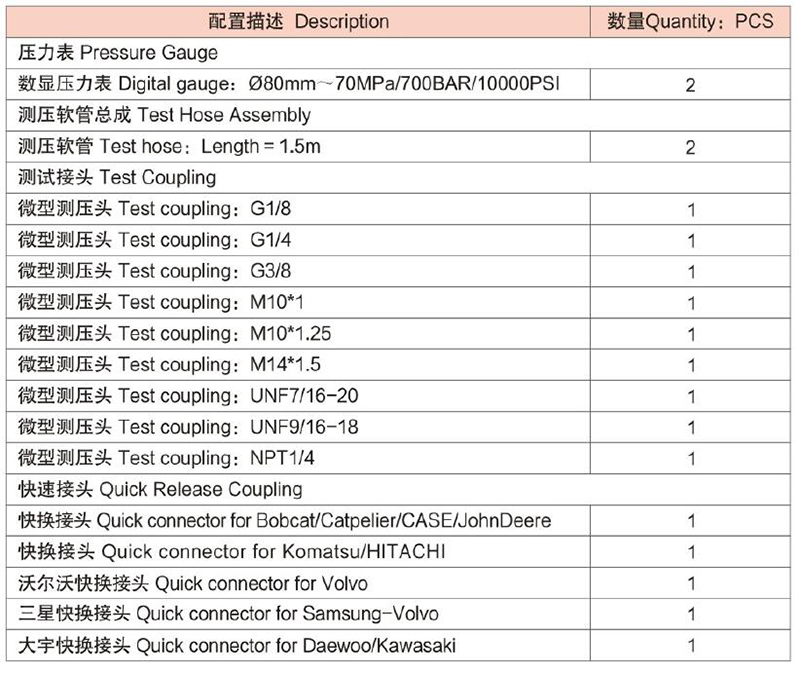 | 配置描述 Description | 数量Quantity：PCS |
|---|---|
| 压力表 Pressure Gauge | |
| 数显压力表 Digital gauge：Ø80mm～70MPa/700BAR/10000PSI | 2 |
| 测压软管总成 Test Hose Assembly | |
| 测压软管 Test hose：Length = 1.5m | 2 |
| 测试接头 Test Coupling | |
| 微型测压头 Test coupling：G1/8 | 1 |
| 微型测压头 Test coupling：G1/4 | 1 |
| 微型测压头 Test coupling：G3/8 | 1 |
| 微型测压头 Test coupling：M10*1 | 1 |
| 微型测压头 Test coupling：M10*1.25 | 1 |
| 微型测压头 Test coupling：M14*1.5 | 1 |
| 微型测压头 Test coupling：UNF7/16-20 | 1 |
| 微型测压头 Test coupling：UNF9/16-18 | 1 |
| 微型测压头 Test coupling：NPT1/4 | 1 |
| 快速接头 Quick Release Coupling | |
| 快换接头 Quick connector for Bobcat/Catpelier/CASE/JohnDeere | 1 |
| 快换接头 Quick connector for Komatsu/HITACHI | 1 |
| 沃尔沃快换接头 Quick connector for Volvo | 1 |
| 三星快换接头 Quick connector for Samsung-Volvo | 1 |
| 大宇快换接头 Quick connector for Daewoo/Kawasaki | 1 |